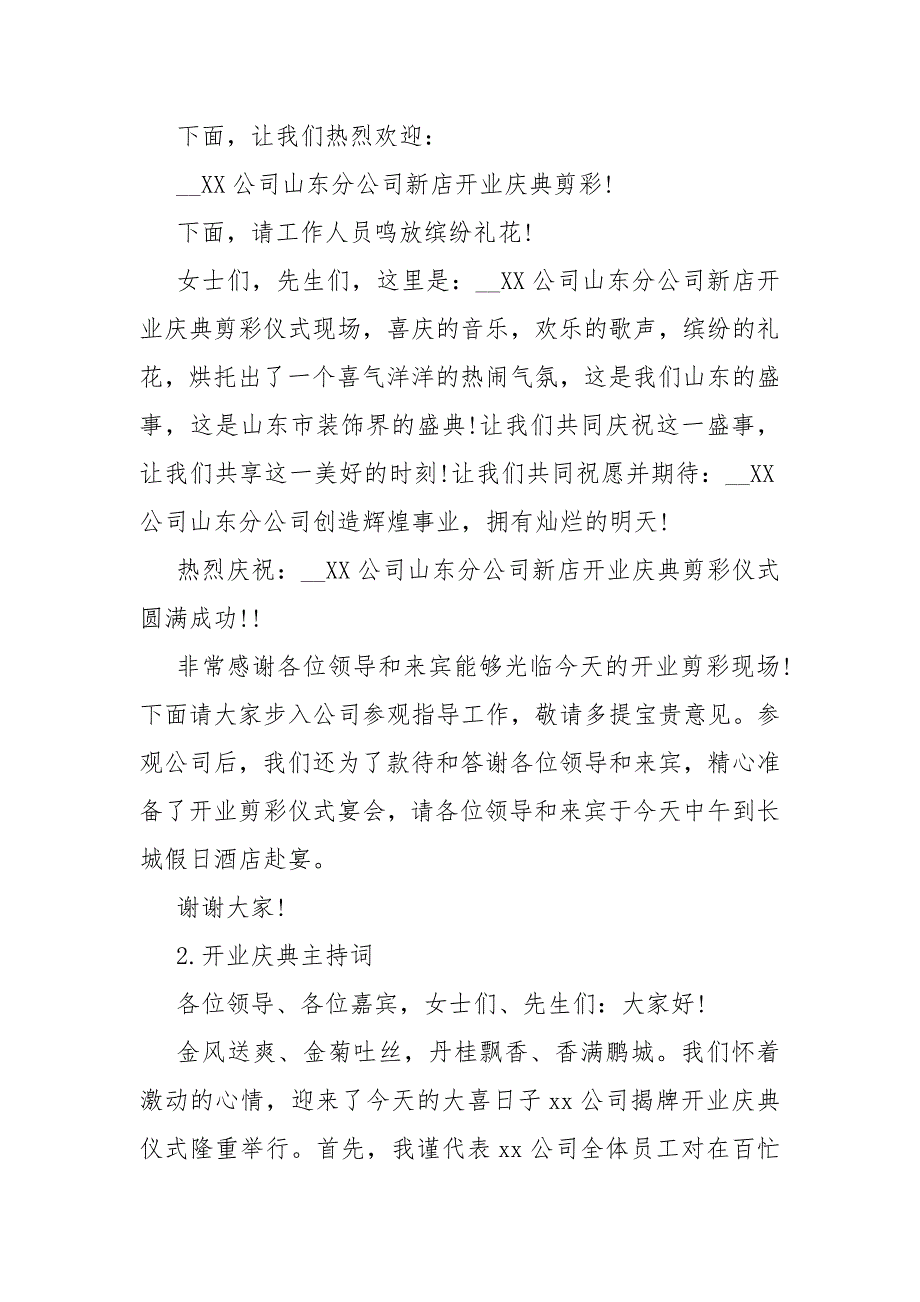 下面，让我们热烈欢迎：

__XX 公司山东分公司新店开业庆典剪彩!

下面，请工作人员鸣放缤纷礼花!

女士们，先生们，这里是：__XX 公司山东分公司新店开业庆典剪彩仪式现场，喜庆的音乐，欢乐的歌声，缤纷的礼花，烘托出了一个喜气洋洋的热闹气氛，这是我们山东的盛事，这是山东市装饰界的盛典!让我们共同庆祝这一盛事，让我们共享这一美好的时刻!让我们共同祝愿并期待：__XX 公司山东分公司创造辉煌事业，拥有灿烂的明天!

热烈庆祝：__XX 公司山东分公司新店开业庆典剪彩仪式圆满成功!!

非常感谢各位领导和来宾能够光临今天的开业剪彩现场!下面请大家步入公司参观指导工作，敬请多提宝贵意见。参观公司后，我们还为了款待和答谢各位领导和来宾，精心准备了开业剪彩仪式宴会，请各位领导和来宾于今天中午到长城假日酒店赴宴。

谢谢大家!

2.开业庆典主持词

各位领导、各位嘉宾，女士们、先生们：大家好!

金风送爽、金菊吐丝，丹桂飘香、香满鹏城。我们怀着激动的心情，迎来了今天的大喜日子 xx 公司揭牌开业庆典仪式隆重举行。首先，我谨代表 xx 公司全体员工对在百忙